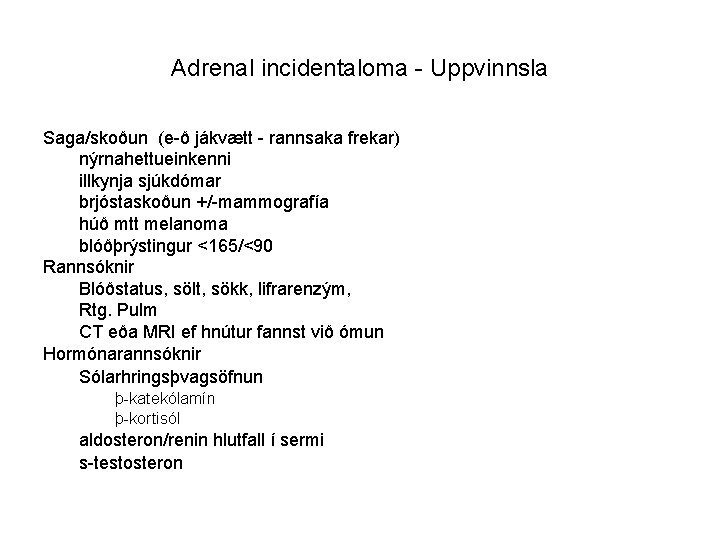 Adrenal incidentaloma - Uppvinnsla

Saga/skoðun (e-ð jákvætt - rannsaka frekar)
nýrnahettueinkenni
illkynja sjúkdómar
brjóstaskoðun +/-mammografía
húð mtt melanoma
blóðþrýstingur <165/<90
Rannsóknir
Blóðstatus, sölt, sökk, lifrarenzým,
Rtg. Pulm
CT eða MRI ef hnútur fannst við ómun
Hormónarannsóknir
Sólarhringsþvagsöfnun
þ-katekólamín
þ-kortisól
aldosteron/renin hlutfall í sermi
s-testosteron